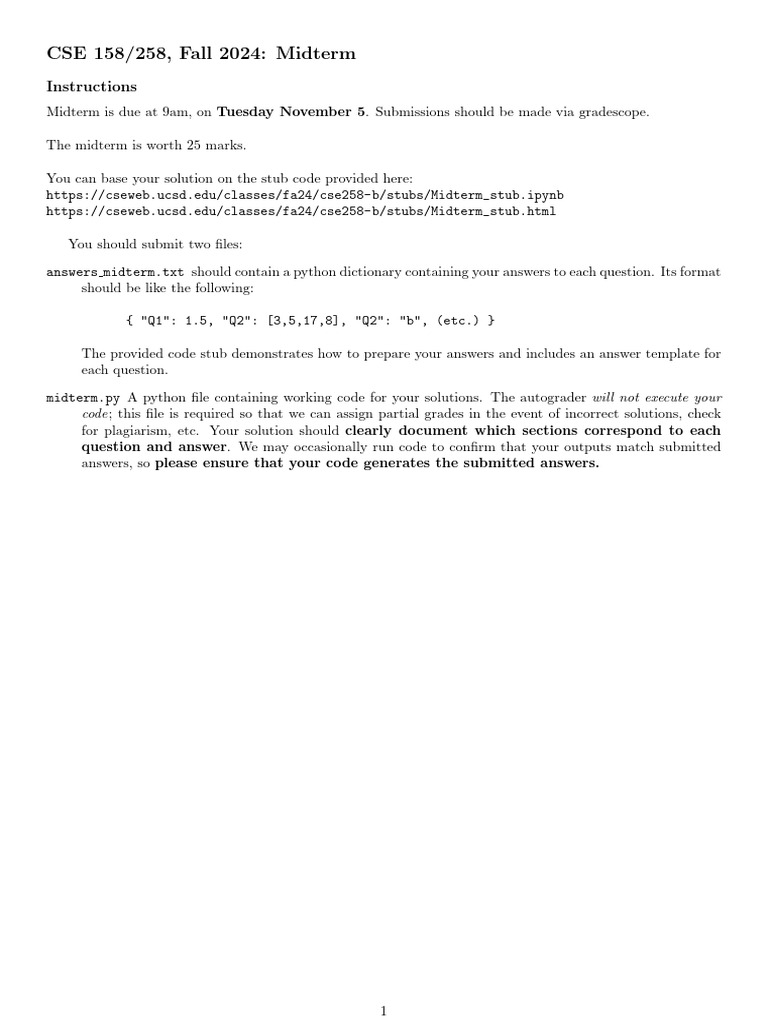 CSE 158/258, Fall 2024: Midterm

Instructions

Midterm is due at 9am, on Tuesday November 5. Submissions should be made via gradescope.

The midterm is worth 25 marks.

You can base your solution on the stub code provided here:
https://cseweb.ucsd.edu/classes/fa24/cse258-b/stubs/Midterm_stub.ipynb
https://cseweb.ucsd.edu/classes/fa24/cse258-b/stubs/Midterm_stub.html

You should submit two files:

answers_midterm.txt should contain a python dictionary containing your answers to each question. Its format should be like the following:

{ "Q1": 1.5, "Q2": [3,5,17,8], "Q2": "b", (etc.) }

The provided code stub demonstrates how to prepare your answers and includes an answer template for each question.

midterm.py A python file containing working code for your solutions. The autograder will not execute your code; this file is required so that we can assign partial grades in the event of incorrect solutions, check for plagiarism, etc. Your solution should clearly document which sections correspond to each question and answer. We may occasionally run code to confirm that your outputs match submitted answers, so please ensure that your code generates the submitted answers.

1